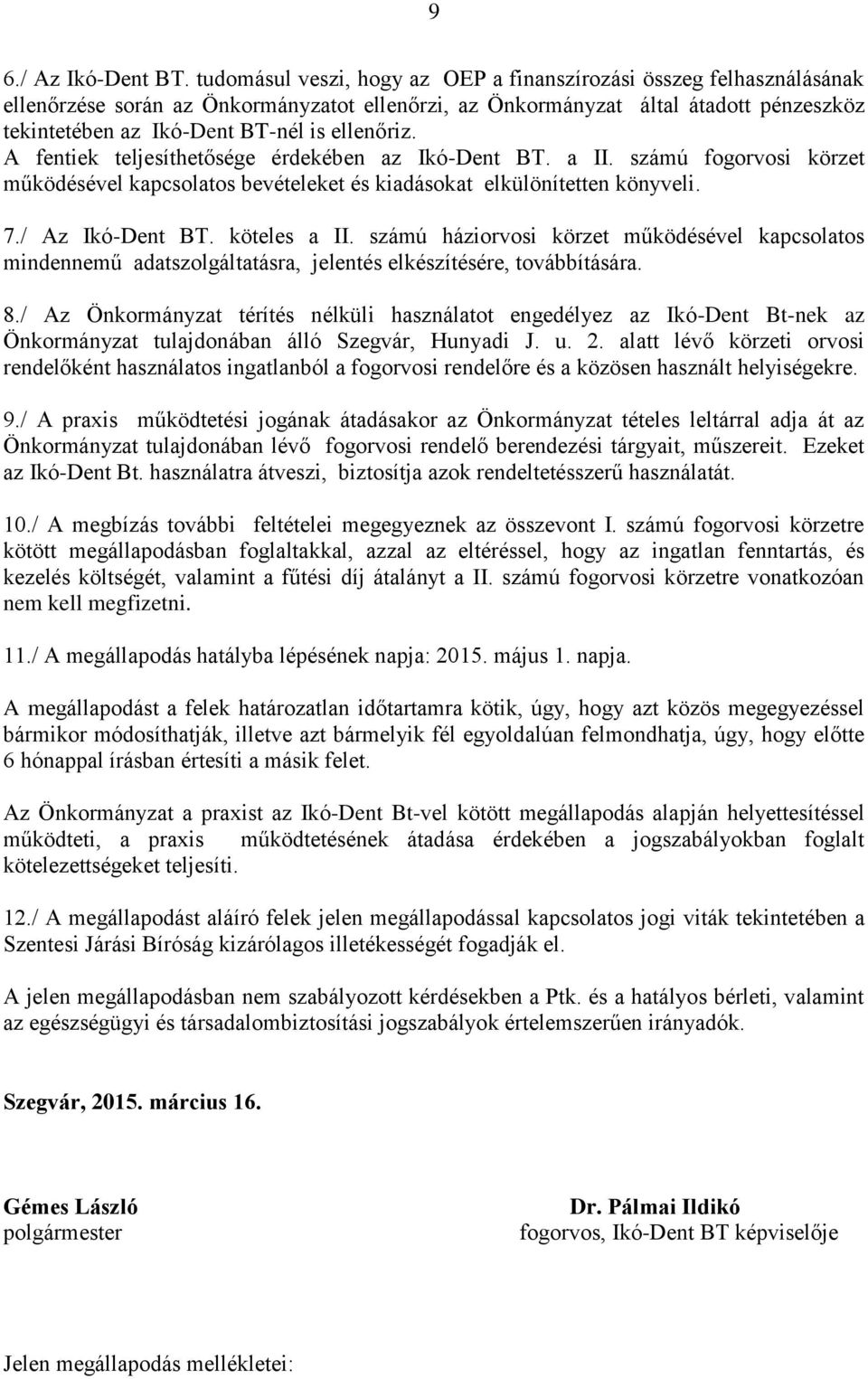 9

6./ Az Ikó-Dent BT. tudomásul veszi, hogy az OEP a finanszírozási összeg felhasználásának ellenőrzése során az Önkormányzatot ellenőrzi, az Önkormányzat által átadott pénzeszköz tekintetében az Ikó-Dent BT-nél is ellenőriz. A fentiek teljesíthetősége érdekében az Ikó-Dent BT. a II. számú fogorvosi körzet működésével kapcsolatos bevételeket és kiadásokat elkülönítetten könyveli.

7./ Az Ikó-Dent BT. köteles a II. számú háziorvosi körzet működésével kapcsolatos mindennemű adatszolgáltatásra, jelentés elkészítésére, továbbítására.

8./ Az Önkormányzat térítés nélküli használatot engedélyez az Ikó-Dent Bt-nek az Önkormányzat tulajdonában álló Szegvár, Hunyadi J. u. 2. alatt lévő körzeti orvosi rendelőként használatos ingatlanból a fogorvosi rendelőre és a közösen használt helyiségekre.

9./ A praxis működtetési jogának átadásakor az Önkormányzat tételes leltárral adja át az Önkormányzat tulajdonában lévő fogorvosi rendelő berendezési tárgyait, műszereit. Ezeket az Ikó-Dent Bt. használatra átveszi, biztosítja azok rendeltetésszerű használatát.

10./ A megbízás további feltételei megegyeznek az összevont I. számú fogorvosi körzetre kötött megállapodásban foglaltakkal, azzal az eltéréssel, hogy az ingatlan fenntartás, és kezelés költségét, valamint a fűtési díj átalányt a II. számú fogorvosi körzetre vonatkozóan nem kell megfizetni.

11./ A megállapodás hatályba lépésének napja: 2015. május 1. napja.

A megállapodást a felek határozatlan időtartamra kötik, úgy, hogy azt közös megegyezéssel bármikor módosíthatják, illetve azt bármelyik fél egyoldalúan felmondhatja, úgy, hogy előtte 6 hónappal írásban értesíti a másik felet.

Az Önkormányzat a praxist az Ikó-Dent Bt-vel kötött megállapodás alapján helyettesítéssel működteti, a praxis működtetésének átadása érdekében a jogszabályokban foglalt kötelezettségeket teljesíti.

12./ A megállapodást aláíró felek jelen megállapodással kapcsolatos jogi viták tekintetében a Szentesi Járási Bíróság kizárólagos illetékességét fogadják el.

A jelen megállapodásban nem szabályozott kérdésekben a Ptk. és a hatályos bérleti, valamint az egészségügyi és társadalombiztosítási jogszabályok értelemszerűen irányadók.

Szegvár, 2015. március 16.

Gémes László
polgármester

Dr. Pálmai Ildikó
fogorvos, Ikó-Dent BT képviselője

Jelen megállapodás mellékletei: